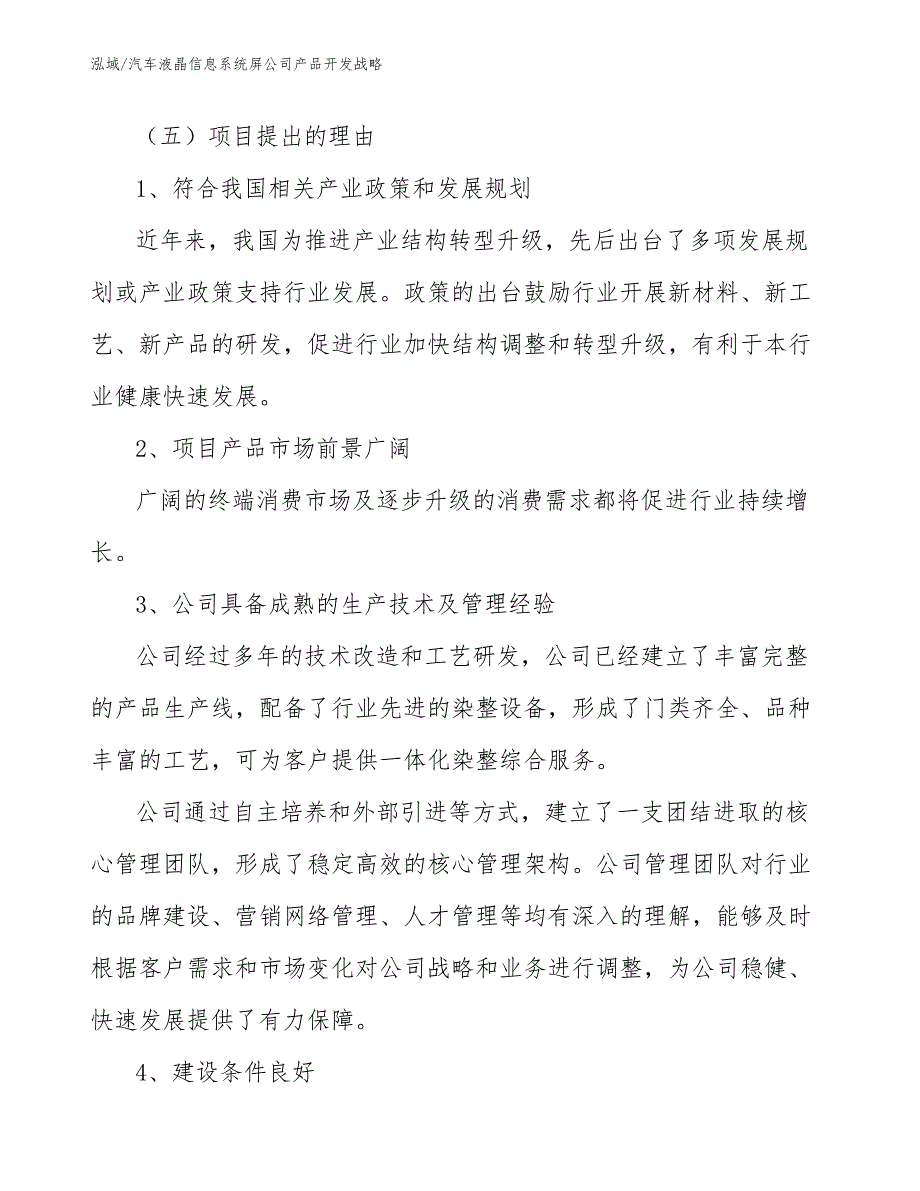 泓域/汽车液晶信息系统屏公司产品开发战略

（五）项目提出的理由

1、符合我国相关产业政策和发展规划

近年来，我国为推进产业结构转型升级，先后出台了多项发展规划或产业政策支持行业发展。政策的出台鼓励行业开展新材料、新工艺、新产品的研发，促进行业加快结构调整和转型升级，有利于本行业健康快速发展。

2、项目产品市场前景广阔

广阔的终端消费市场及逐步升级的消费需求都将促进行业持续增长。

3、公司具备成熟的生产技术及管理经验

公司经过多年的技术改造和工艺研发，公司已经建立了丰富完整的产品生产线，配备了行业先进的染整设备，形成了门类齐全、品种丰富的工艺，可为客户提供一体化染整综合服务。

公司通过自主培养和外部引进等方式，建立了一支团结进取的核心管理团队，形成了稳定高效的核心管理架构。公司管理团队对行业的品牌建设、营销网络管理、人才管理等均有深入的理解，能够及时根据客户需求和市场变化对公司战略和业务进行调整，为公司稳健、快速发展提供了有力保障。

4、建设条件良好